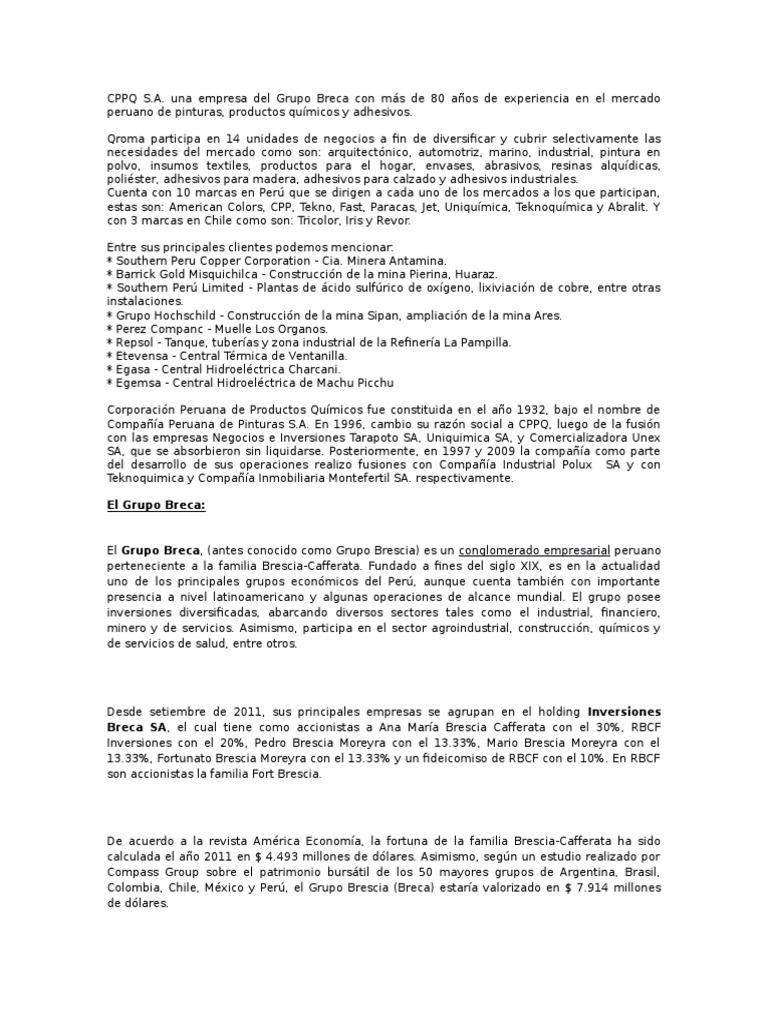 CPPQ S.A. una empresa del Grupo Breca con más de 80 años de experiencia en el mercado peruano de pinturas, productos químicos y adhesivos.

Qroma participa en 14 unidades de negocios a fin de diversificar y cubrir selectivamente las necesidades del mercado como son: arquitectónico, automotriz, marino, industrial, pintura en polvo, insumos textiles, productos para el hogar, envases, abrasivos, resinas alquídicas, poliéster, adhesivos para madera, adhesivos para calzado y adhesivos industriales.
Cuenta con 10 marcas en Perú que se dirigen a cada uno de los mercados a los que participan, estas son: American Colors, CPP, Tekno, Fast, Paracas, Jet, Uniquímica, Teknoquímica y Abralit. Y con 3 marcas en Chile como son: Tricolor, Iris y Revor.

Entre sus principales clientes podemos mencionar:
* Southern Peru Copper Corporation - Cia. Minera Antamina.
* Barrick Gold Misquichilca - Construcción de la mina Pierina, Huaraz.
* Southern Perú Limited - Plantas de ácido sulfúrico de oxígeno, lixiviación de cobre, entre otras instalaciones.
* Grupo Hochschild - Construcción de la mina Sipan, ampliación de la mina Ares.
* Perez Companc - Muelle Los Organos.
* Repsol - Tanque, tuberías y zona industrial de la Refinería La Pampilla.
* Etevensa - Central Térmica de Ventanilla.
* Egasa - Central Hidroeléctrica Charcani.
* Egemsa - Central Hidroeléctrica de Machu Picchu

Corporación Peruana de Productos Químicos fue constituida en el año 1932, bajo el nombre de Compañía Peruana de Pinturas S.A. En 1996, cambio su razón social a CPPQ, luego de la fusión con las empresas Negocios e Inversiones Tarapoto SA, Uniquimica SA, y Comercializadora Unex SA, que se absorbieron sin liquidarse. Posteriormente, en 1997 y 2009 la compañía como parte del desarrollo de sus operaciones realizo fusiones con Compañía Industrial Polux SA y con Teknoquimica y Compañía Inmobiliaria Montefertil SA. respectivamente.

El Grupo Breca:

El Grupo Breca, (antes conocido como Grupo Brescia) es un conglomerado empresarial peruano perteneciente a la familia Brescia-Cafferata. Fundado a fines del siglo XIX, es en la actualidad uno de los principales grupos económicos del Perú, aunque cuenta también con importante presencia a nivel latinoamericano y algunas operaciones de alcance mundial. El grupo posee inversiones diversificadas, abarcando diversos sectores tales como el industrial, financiero, minero y de servicios. Asimismo, participa en el sector agroindustrial, construcción, químicos y de servicios de salud, entre otros.

Desde setiembre de 2011, sus principales empresas se agrupan en el holding Inversiones Breca SA, el cual tiene como accionistas a Ana María Brescia Cafferata con el 30%, RBCF Inversiones con el 20%, Pedro Brescia Moreyra con el 13.33%, Mario Brescia Moreyra con el 13.33%, Fortunato Brescia Moreyra con el 13.33% y un fideicomiso de RBCF con el 10%. En RBCF son accionistas la familia Fort Brescia.

De acuerdo a la revista América Economía, la fortuna de la familia Brescia-Cafferata ha sido calculada el año 2011 en $ 4.493 millones de dólares. Asimismo, según un estudio realizado por Compass Group sobre el patrimonio bursátil de los 50 mayores grupos de Argentina, Brasil, Colombia, Chile, México y Perú, el Grupo Brescia (Breca) estaría valorizado en $ 7.914 millones de dólares.